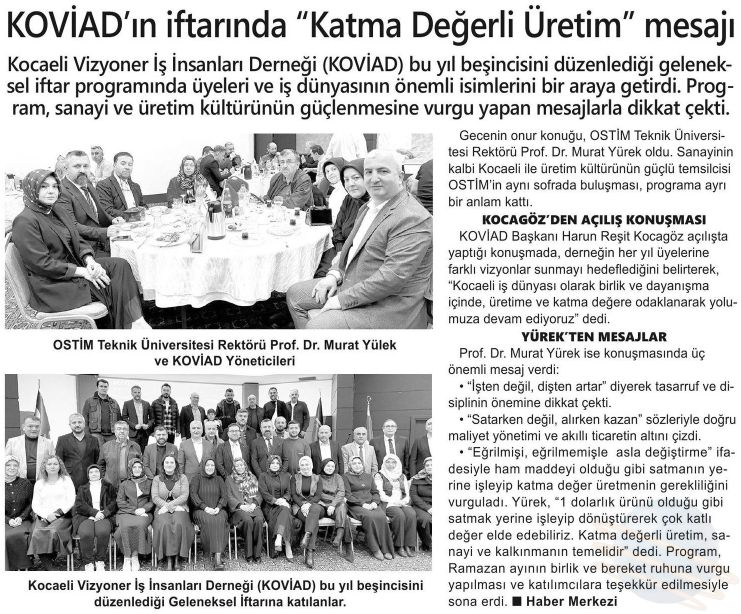 KOVİAD'ın iftarında "Katma Değerli Üretim" mesajı

Kocaeli Vizyoner İş İnsanları Derneği (KOVİAD) bu yıl beşincisini düzenlediği geleneksel iftar programında üyeleri ve iş dünyasının önemli isimlerini bir araya getirdi. Program, sanayi ve üretim kültürünün güçlenmesine vurgu yapan mesajlarla dikkat çekti.

OSTİM Teknik Üniversitesi Rektörü Prof. Dr. Murat Yülek ve KOVİAD Yöneticileri

Kocaeli Vizyoner İş İnsanları Derneği (KOVİAD) bu yıl beşincisini düzenlediği Geleneksel İftarına katılanlar.

Gecenin onur konuğu, OSTİM Teknik Üniversitesi Rektörü Prof. Dr. Murat Yürek oldu. Sanayinin kalbi Kocaeli ile üretim kültürünün güçlü temsilcisi OSTİM'in aynı sofrada buluşması, programa ayrı bir anlam kattı.

KOCAGÖZ'DEN AÇILIŞ KONUŞMASI

KOVİAD Başkanı Harun Reşit Kocagöz açılışta yaptığı konuşmada, derneğin her yıl üyelerine farklı vizyonlar sunmayı hedeflediğini belirterek, "Kocaeli iş dünyası olarak birlik ve dayanışma içinde, üretime ve katma değere odaklanarak yolumuza devam ediyoruz" dedi.

YÜREK'TEN MESAJLAR

Prof. Dr. Murat Yürek ise konuşmasında üç önemli mesaj verdi:
• "İşten değil, dişten artar" diyerek tasarruf ve disiplinin önemine dikkat çekti.
• "Satarken değil, alırken kazan" sözleriyle doğru maliyet yönetimi ve akıllı ticaretin altını çizdi.
• "Eğrilmişi, eğrilmemişle asla değiştirme" ifadesiyle ham maddeyi olduğu gibi satmanın yerine işleyip katma değer üretmenin gerekliliğini vurguladı. Yürek, "1 dolarlık ürünü olduğu gibi satmak yerine işleyip dönüştürerek çok katlı değer elde edebiliriz. Katma değerli üretim, sanayi ve kalkınmanın temelidir" dedi. Program, Ramazan ayının birlik ve bereket ruhuna vurgu yapılması ve katılımcılara teşekkür edilmesiyle sona erdi. ■ Haber Merkezi